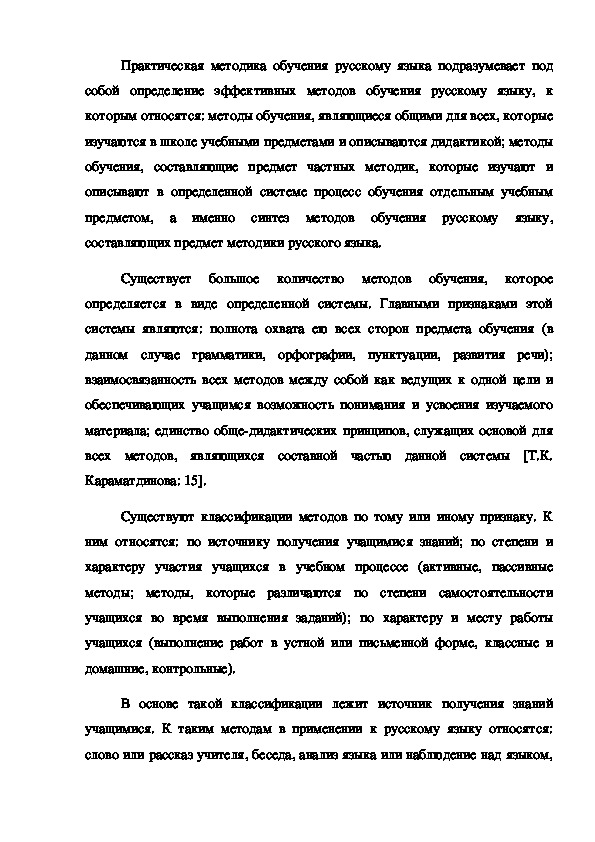 Практическая методика обучения русскому языка подразумевает под собой определение эффективных методов обучения русскому языку, к которым относятся: методы обучения, являющиеся общими для всех, которые изучаются в школе учебными предметами и описываются дидактикой; методы обучения, составляющие предмет частных методик, которые изучают и описывают в определенной системе процесс обучения отдельным учебным предметом, а именно синтез методов обучения русскому языку, составляющих предмет методики русского языка.

Существует большое количество методов обучения, которое определяется в виде определенной системы. Главными признаками этой системы являются: полнота охвата ею всех сторон предмета обучения (в данном случае грамматики, орфографии, пунктуации, развития речи); взаимосвязанность всех методов между собой как ведущих к одной цели и обеспечивающих учащимся возможность понимания и усвоения изучаемого материала; единство обще-дидактических принципов, служащих основой для всех методов, являющихся составной частью данной системы [Т.К. Караматдинова: 15].

Существуют классификации методов по тому или иному признаку. К ним относятся: по источнику получения учащимися знаний; по степени и характеру участия учащихся в учебном процессе (активные, пассивные методы; методы, которые различаются по степени самостоятельности учащихся во время выполнения заданий); по характеру и месту работы учащихся (выполнение работ в устной или письменной форме, классные и домашние, контрольные).

В основе такой классификации лежит источник получения знаний учащимися. К таким методам в применении к русскому языку относятся: слово или рассказ учителя, беседа, анализ языка или наблюдение над языком,